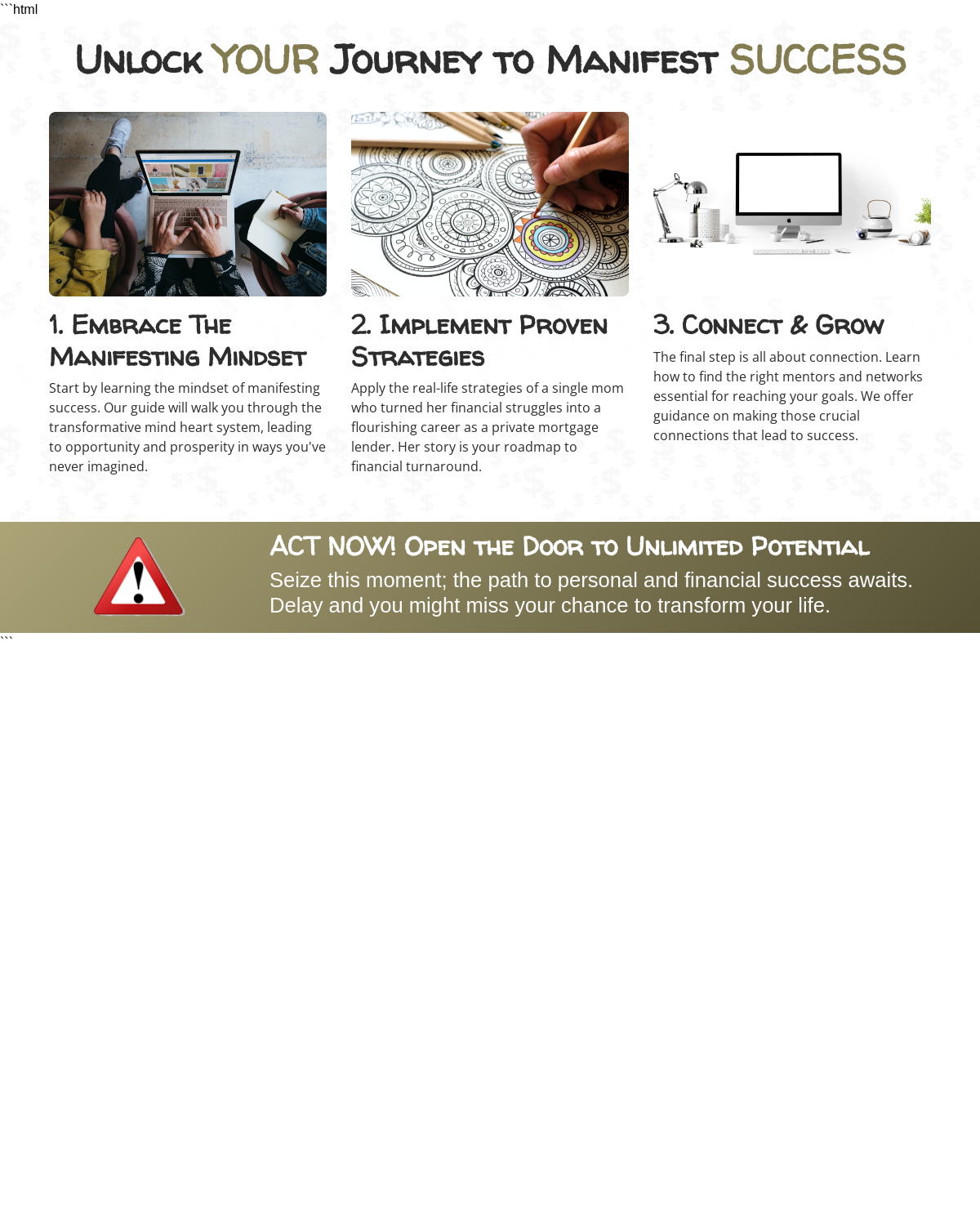 ```html

Unlock YOUR Journey to Manifest SUCCESS

1. Embrace The Manifesting Mindset

Start by learning the mindset of manifesting success. Our guide will walk you through the transformative mind heart system, leading to opportunity and prosperity in ways you've never imagined.

2. Implement Proven Strategies

Apply the real-life strategies of a single mom who turned her financial struggles into a flourishing career as a private mortgage lender. Her story is your roadmap to financial turnaround.

3. Connect & Grow

The final step is all about connection. Learn how to find the right mentors and networks essential for reaching your goals. We offer guidance on making those crucial connections that lead to success.

ACT NOW! Open the Door to Unlimited Potential

Seize this moment; the path to personal and financial success awaits. Delay and you might miss your chance to transform your life.

```